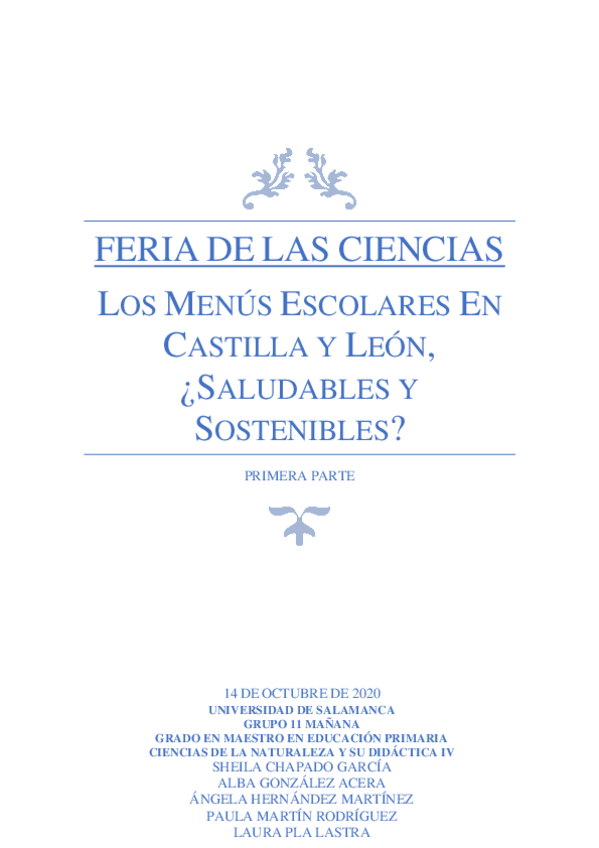 FERIA DE LAS CIENCIAS

LOS MENÚS ESCOLARES EN CASTILLA Y LEÓN, ¿SALUDABLES Y SOSTENIBLES?

PRIMERA PARTE

14 DE OCTUBRE DE 2020
UNIVERSIDAD DE SALAMANCA
GRUPO 11 MAÑANA
GRADO EN MAESTRO EN EDUCACIÓN PRIMARIA
CIENCIAS DE LA NATURALEZA Y SU DIDÁCTICA IV
SHEILA CHAPADO GARCÍA
ALBA GONZÁLEZ ACERA
ÁNGELA HERNÁNDEZ MARTÍNEZ
PAULA MARTÍN RODRÍGUEZ
LAURA PLA LASTRA